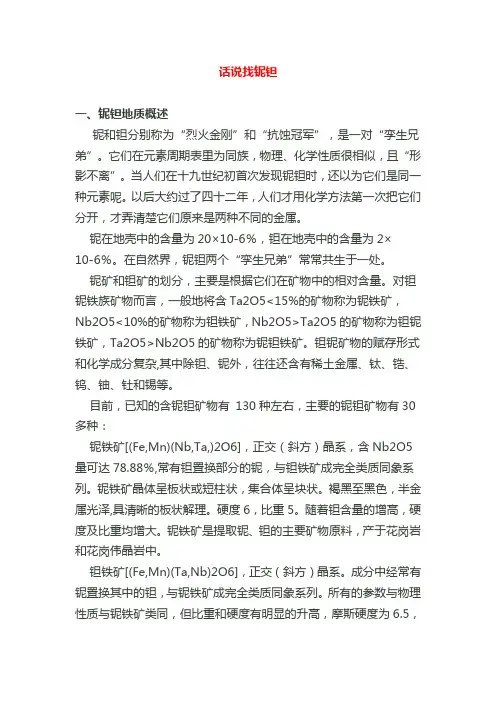 话说找铌钽

一、铌钽地质概述

铌和钽分别称为“烈火金刚”和“抗蚀冠军”，是一对“孪生兄弟”。它们在元素周期表里为同族，物理、化学性质很相似，且“形影不离”。当人们在十九世纪初首次发现铌钽时，还以为它们是同一种元素呢。以后大约过了四十二年，人们才用化学方法第一次把它们分开，才弄清楚它们原来是两种不同的金属。

铌在地壳中的含量为 20×10-6%，钽在地壳中的含量为 2×10-6%。在自然界，铌钽两个“孪生兄弟”常常共生于一处。

铌矿和钽矿的划分，主要是根据它们在矿物中的相对含量。对钽铌铁族矿物而言，一般地将含 Ta2O5<15%的矿物称为铌铁矿，Nb2O5<10%的矿物称为钽铁矿，Nb2O5>Ta2O5 的矿物称为钽铌铁矿，Ta2O5>Nb2O5 的矿物称为铌钽铁矿。钽铌矿物的赋存形式和化学成分复杂,其中除钽、铌外，往往还含有稀土金属、钛、锆、钨、铀、钍和锡等。

目前，已知的含铌钽矿物有 130 种左右，主要的铌钽矿物有 30 多种：

铌铁矿[(Fe,Mn)(Nb,Ta,)2O6]，正交（斜方）晶系，含 Nb2O5 量可达 78.88%,常有钽置换部分的铌，与钽铁矿成完全类质同象系列。铌铁矿晶体呈板状或短柱状，集合体呈块状。褐黑至黑色，半金属光泽,具清晰的板状解理。硬度 6，比重 5。随着钽含量的增高，硬度及比重均增大。铌铁矿是提取铌、钽的主要矿物原料，产于花岗岩和花岗伟晶岩中。

钽铁矿[(Fe,Mn)(Ta,Nb)2O6]，正交（斜方）晶系。成分中经常有铌置换其中的钽，与铌铁矿成完全类质同象系列。所有的参数与物理性质与铌铁矿类同，但比重和硬度有明显的升高，摩斯硬度为 6.5，